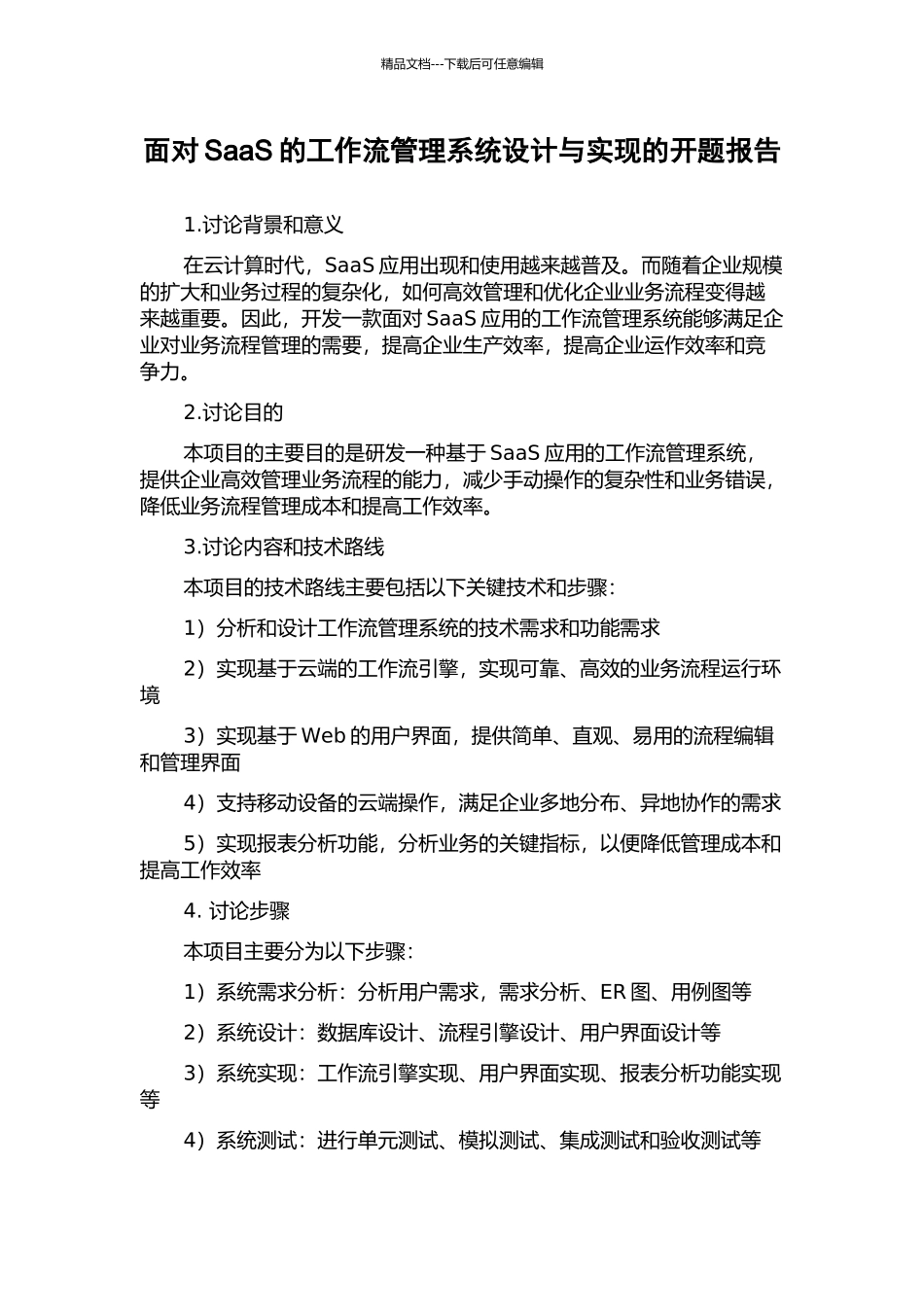 精品文档---下载后可任意编辑

面对 SaaS 的工作流管理系统设计与实现的开题报告

1.讨论背景和意义

在云计算时代，SaaS 应用出现和使用越来越普及。而随着企业规模的扩大和业务过程的复杂化，如何高效管理和优化企业业务流程变得越来越重要。因此，开发一款面对 SaaS 应用的工作流管理系统能够满足企业对业务流程管理的需要，提高企业生产效率，提高企业运作效率和竞争力。

2.讨论目的

本项目的主要目的是研发一种基于 SaaS 应用的工作流管理系统，提供企业高效管理业务流程的能力，减少手动操作的复杂性和业务错误，降低业务流程管理成本和提高工作效率。

3.讨论内容和技术路线

本项目的技术路线主要包括以下关键技术和步骤：

1）分析和设计工作流管理系统的技术需求和功能需求

2）实现基于云端的工作流引擎，实现可靠、高效的业务流程运行环境

3）实现基于 Web 的用户界面，提供简单、直观、易用的流程编辑和管理界面

4）支持移动设备的云端操作，满足企业多地分布、异地协作的需求

5）实现报表分析功能，分析业务的关键指标，以便降低管理成本和提高工作效率

4. 讨论步骤

本项目主要分为以下步骤：

1）系统需求分析：分析用户需求，需求分析、ER 图、用例图等

2）系统设计：数据库设计、流程引擎设计、用户界面设计等

3）系统实现：工作流引擎实现、用户界面实现、报表分析功能实现等

4）系统测试：进行单元测试、模拟测试、集成测试和验收测试等